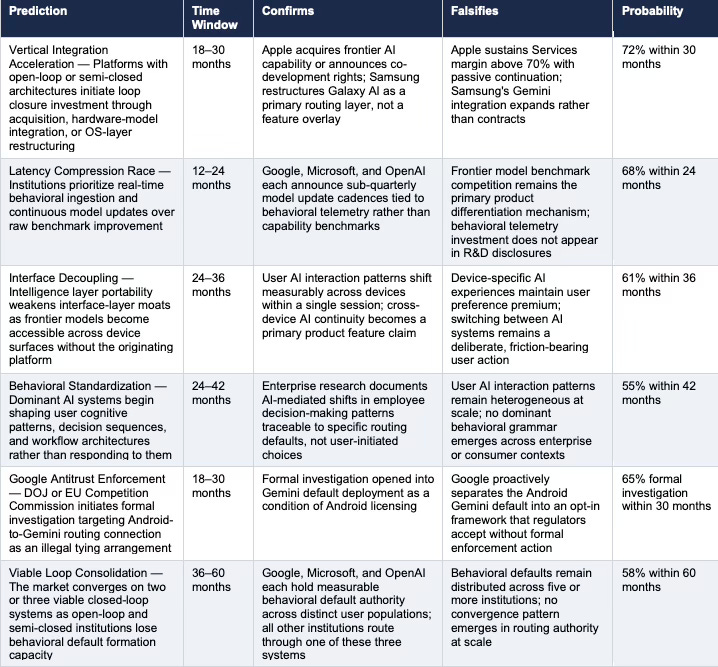 | Prediction | Time Window | Confirms | Falsifies | Probability |
|---|---|---|---|---|
| Vertical Integration Acceleration — Platforms with open-loop or semi-closed architectures initiate loop closure investment through acquisition, hardware-model integration, or OS-layer restructuring | 18–30 months | Apple acquires frontier AI capability or announces co-development rights; Samsung restructures Galaxy AI as a primary routing layer, not a feature overlay | Apple sustains Services margin above 70% with passive continuation; Samsung's Gemini integration expands rather than contracts | 72% within 30 months |
| Latency Compression Race — Institutions prioritize real-time behavioral ingestion and continuous model updates over raw benchmark improvement | 12–24 months | Google, Microsoft, and OpenAI each announce sub-quarterly model update cadences tied to behavioral telemetry rather than capability benchmarks | Frontier model benchmark competition remains the primary product differentiation mechanism; behavioral telemetry investment does not appear in R&D disclosures | 68% within 24 months |
| Interface Decoupling — Intelligence layer portability weakens interface-layer moats as frontier models become accessible across device surfaces without the originating platform | 24–36 months | User AI interaction patterns shift measurably across devices within a single session; cross-device AI continuity becomes a primary product feature claim | Device-specific AI experiences maintain user preference premium; switching between AI systems remains a deliberate, friction-bearing user action | 61% within 36 months |
| Behavioral Standardization — Dominant AI systems begin shaping user cognitive patterns, decision sequences, and workflow architectures rather than responding to them | 24–42 months | Enterprise research documents AI-mediated shifts in employee decision-making patterns traceable to specific routing defaults, not user-initiated choices | User AI interaction patterns remain heterogeneous at scale; no dominant behavioral grammar emerges across enterprise or consumer contexts | 55% within 42 months |
| Google Antitrust Enforcement — DOJ or EU Competition Commission initiates formal investigation targeting Android-to-Gemini routing connection as an illegal tying arrangement | 18–30 months | Formal investigation opened into Gemini default deployment as a condition of Android licensing | Google proactively separates the Android Gemini default into an opt-in framework that regulators accept without formal enforcement action | 65% formal investigation within 30 months |
| Viable Loop Consolidation — The market converges on two or three viable closed-loop systems as open-loop and semi-closed institutions lose behavioral default formation capacity | 36–60 months | Google, Microsoft, and OpenAI each hold measurable behavioral default authority across distinct user populations; all other institutions route through one of these three systems | Behavioral defaults remain distributed across five or more institutions; no convergence pattern emerges in routing authority at scale | 58% within 60 months |